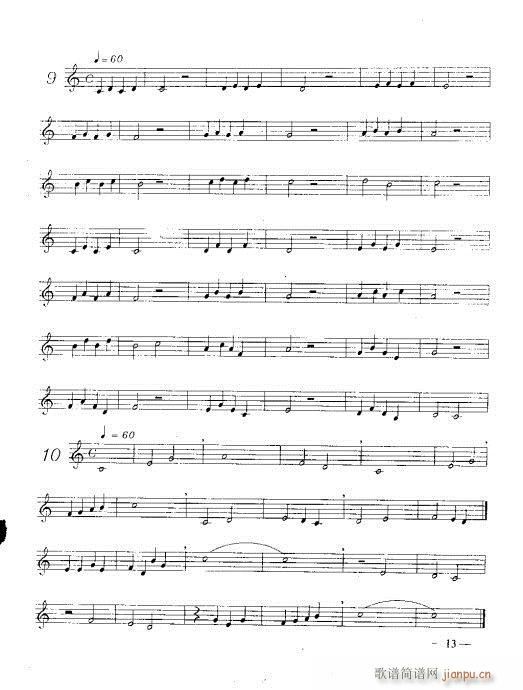 ♩= 60

9

♩= 60

10

— 13 —

歌谱简谱网 jianpu.cn